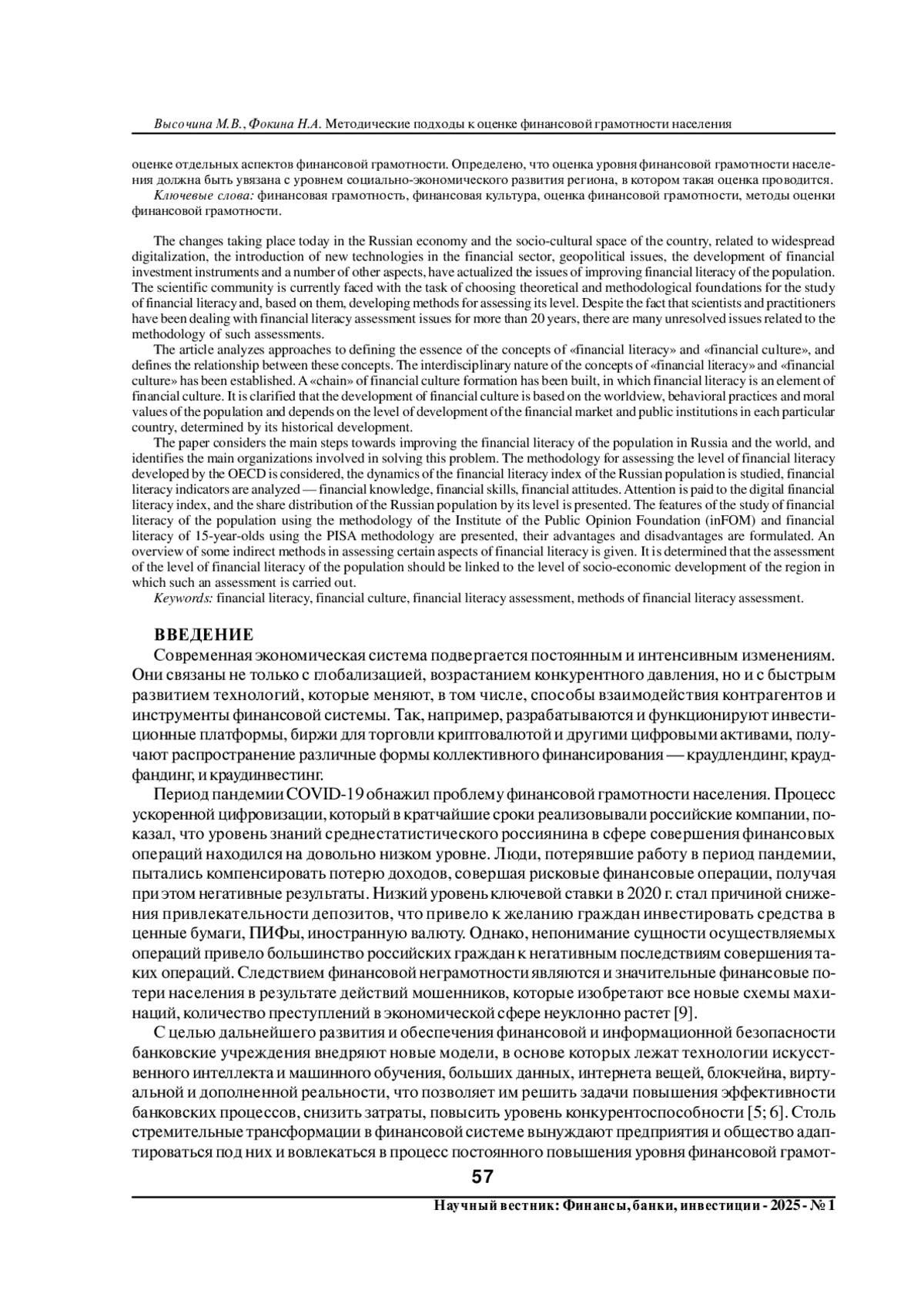 Высочина М.В., Фокина Н.А. Методические подходы к оценке финансовой грамотности населения

оценке отдельных аспектов финансовой грамотности. Определено, что оценка уровня финансовой грамотности населения должна быть увязана с уровнем социально-экономического развития региона, в котором такая оценка проводится.
Ключевые слова: финансовая грамотность, финансовая культура, оценка финансовой грамотности, методы оценки финансовой грамотности.

The changes taking place today in the Russian economy and the socio-cultural space of the country, related to widespread digitalization, the introduction of new technologies in the financial sector, geopolitical issues, the development of financial investment instruments and a number of other aspects, have actualized the issues of improving financial literacy of the population. The scientific community is currently faced with the task of choosing theoretical and methodological foundations for the study of financial literacy and, based on them, developing methods for assessing its level. Despite the fact that scientists and practitioners have been dealing with financial literacy assessment issues for more than 20 years, there are many unresolved issues related to the methodology of such assessments.
The article analyzes approaches to defining the essence of the concepts of «financial literacy» and «financial culture», and defines the relationship between these concepts. The interdisciplinary nature of the concepts of «financial literacy» and «financial culture» has been established. A «chain» of financial culture formation has been built, in which financial literacy is an element of financial culture. It is clarified that the development of financial culture is based on the worldview, behavioral practices and moral values of the population and depends on the level of development of the financial market and public institutions in each particular country, determined by its historical development.
The paper considers the main steps towards improving the financial literacy of the population in Russia and the world, and identifies the main organizations involved in solving this problem. The methodology for assessing the level of financial literacy developed by the OECD is considered, the dynamics of the financial literacy index of the Russian population is studied, financial literacy indicators are analyzed — financial knowledge, financial skills, financial attitudes. Attention is paid to the digital financial literacy index, and the share distribution of the Russian population by its level is presented. The features of the study of financial literacy of the population using the methodology of the Institute of the Public Opinion Foundation (inFOM) and financial literacy of 15-year-olds using the PISA methodology are presented, their advantages and disadvantages are formulated. An overview of some indirect methods in assessing certain aspects of financial literacy is given. It is determined that the assessment of the level of financial literacy of the population should be linked to the level of socio-economic development of the region in which such an assessment is carried out.
Keywords: financial literacy, financial culture, financial literacy assessment, methods of financial literacy assessment.

ВВЕДЕНИЕ
Современная экономическая система подвергается постоянным и интенсивным изменениям. Они связаны не только с глобализацией, возрастанием конкурентного давления, но и с быстрым развитием технологий, которые меняют, в том числе, способы взаимодействия контрагентов и инструменты финансовой системы. Так, например, разрабатываются и функционируют инвестиционные платформы, биржи для торговли криптовалютой и другими цифровыми активами, получают распространение различные формы коллективного финансирования — краудлендинг, краудфандинг, и краудинвестинг.

Период пандемии COVID-19 обнажил проблему финансовой грамотности населения. Процесс ускоренной цифровизации, который в кратчайшие сроки реализовывали российские компании, показал, что уровень знаний среднестатистического россиянина в сфере совершения финансовых операций находился на довольно низком уровне. Люди, потерявшие работу в период пандемии, пытались компенсировать потерю доходов, совершая рисковые финансовые операции, получая при этом негативные результаты. Низкий уровень ключевой ставки в 2020 г. стал причиной снижения привлекательности депозитов, что привело к желанию граждан инвестировать средства в ценные бумаги, ПИФы, иностранную валюту. Однако, непонимание сущности осуществляемых операций привело большинство российских граждан к негативным последствиям совершения таких операций. Следствием финансовой неграмотности являются и значительные финансовые потери населения в результате действий мошенников, которые изобретают все новые схемы махинаций, количество преступлений в экономической сфере неуклонно растет [9].

С целью дальнейшего развития и обеспечения финансовой и информационной безопасности банковские учреждения внедряют новые модели, в основе которых лежат технологии искусственного интеллекта и машинного обучения, больших данных, интернета вещей, блокчейна, виртуальной и дополненной реальности, что позволяет им решить задачи повышения эффективности банковских процессов, снизить затраты, повысить уровень конкурентоспособности [5; 6]. Столь стремительные трансформации в финансовой системе вынуждают предприятия и общество адаптироваться под них и вовлекаться в процесс постоянного повышения уровня финансовой грамот-

57

Научный вестник: Финансы, банки, инвестиции - 2025 - № 1